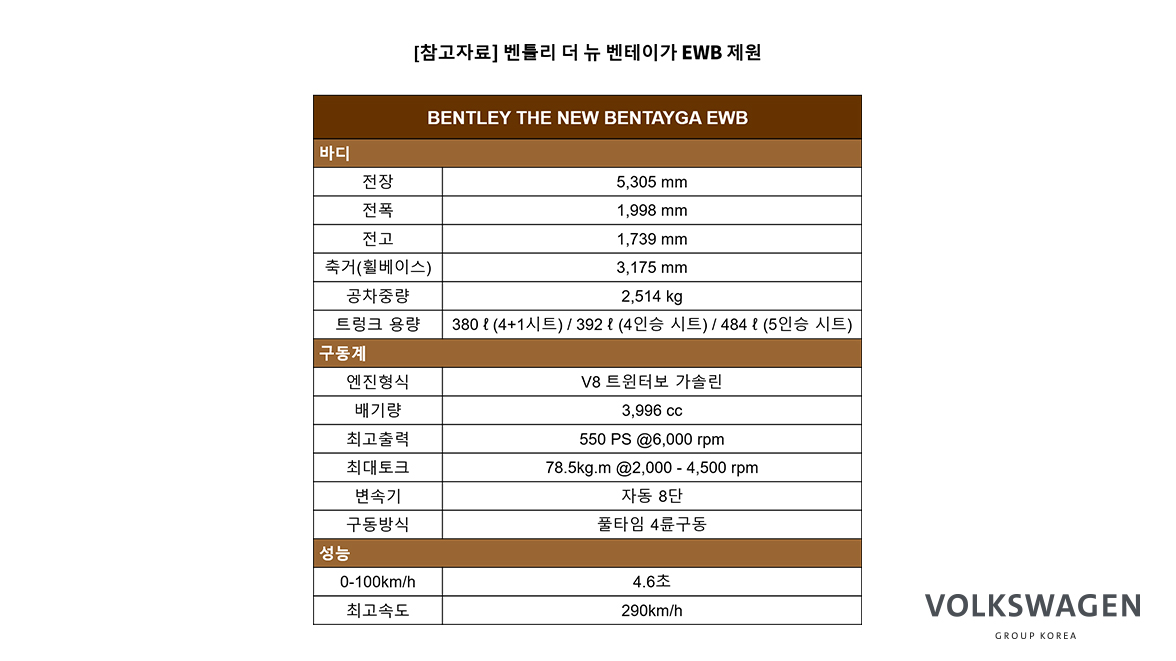 [참고자료] 벤틀리 더 뉴 벤테이가 EWB 제원

| BENTLEY THE NEW BENTAYGA EWB | |
|---|---|
| 바디 | |
| 전장 | 5,305 mm |
| 전폭 | 1,998 mm |
| 전고 | 1,739 mm |
| 축거(휠베이스) | 3,175 mm |
| 공차중량 | 2,514 kg |
| 트렁크 용량 | 380 ℓ (4+1시트) / 392 ℓ (4인승 시트) / 484 ℓ (5인승 시트) |
| 구동계 | |
| 엔진형식 | V8 트윈터보 가솔린 |
| 배기량 | 3,996 cc |
| 최고출력 | 550 PS @6,000 rpm |
| 최대토크 | 78.5kg.m @2,000 - 4,500 rpm |
| 변속기 | 자동 8단 |
| 구동방식 | 풀타임 4륜구동 |
| 성능 | |
| 0-100km/h | 4.6초 |
| 최고속도 | 290km/h |

VOLKSWAGEN
GROUP KOREA